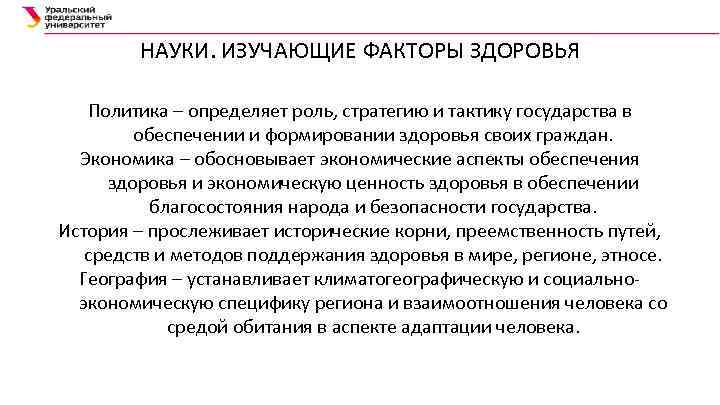 Уральский федеральный университет

НАУКИ. ИЗУЧАЮЩИЕ ФАКТОРЫ ЗДОРОВЬЯ

Политика – определяет роль, стратегию и тактику государства в обеспечении и формировании здоровья своих граждан.
Экономика – обосновывает экономические аспекты обеспечения здоровья и экономическую ценность здоровья в обеспечении благосостояния народа и безопасности государства.
История – прослеживает исторические корни, преемственность путей, средств и методов поддержания здоровья в мире, регионе, этносе.
География – устанавливает климатогеографическую и социально-экономическую специфику региона и взаимоотношения человека со средой обитания в аспекте адаптации человека.